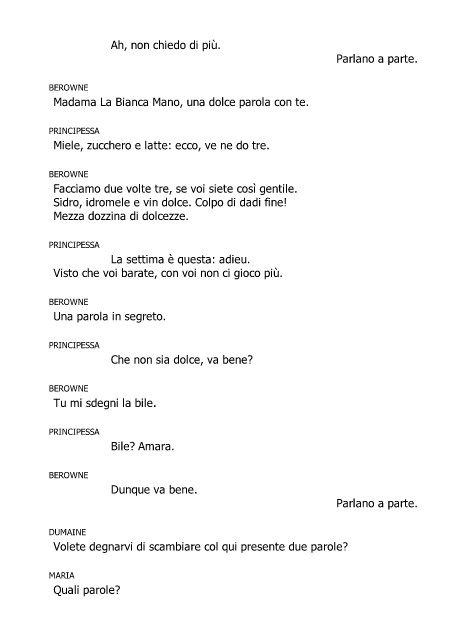 Ah, non chiedo di più.

Parlano a parte.

BEROWNE
Madama La Bianca Mano, una dolce parola con te.

PRINCIPESSA
Miele, zucchero e latte: ecco, ve ne do tre.

BEROWNE
Facciamo due volte tre, se voi siete così gentile.
Sidro, idromele e vin dolce. Colpo di dadi fine!
Mezza dozzina di dolcezze.

PRINCIPESSA
La settima è questa: adieu.
Visto che voi barate, con voi non ci gioco più.

BEROWNE
Una parola in segreto.

PRINCIPESSA
Che non sia dolce, va bene?

BEROWNE
Tu mi sdegni la bile.

PRINCIPESSA
Bile? Amara.

BEROWNE
Dunque va bene.

Parlano a parte.

DUMAINE
Volete degnarvi di scambiare col qui presente due parole?

MARIA
Quali parole?